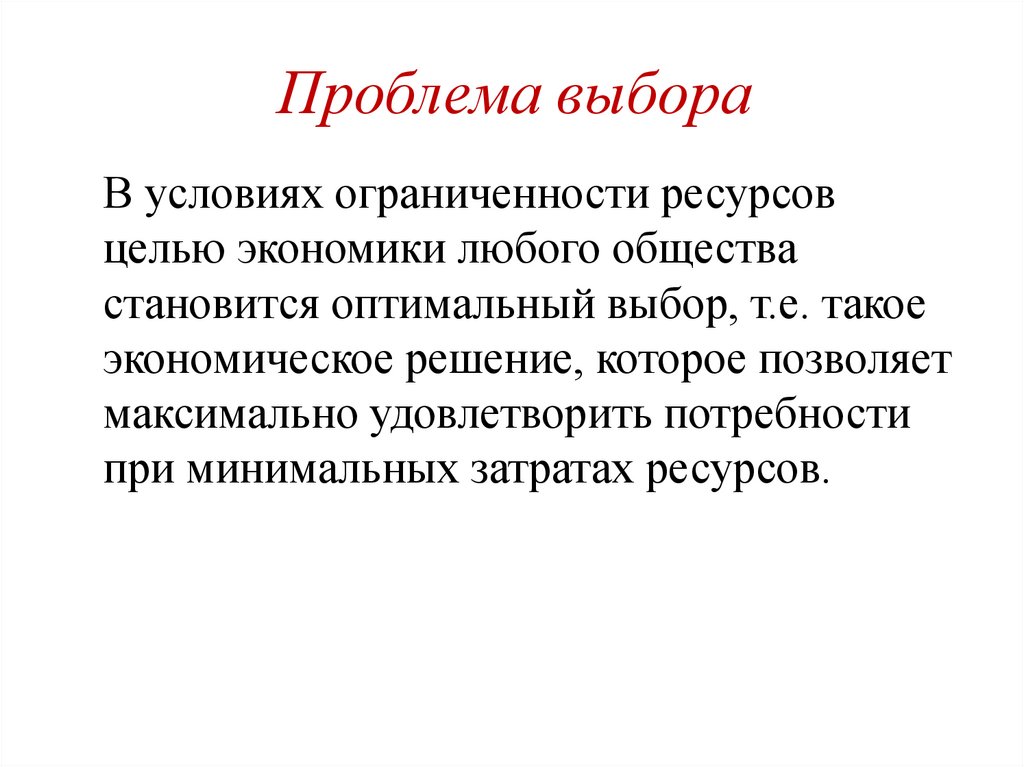 Проблема выбора

В условиях ограниченности ресурсов целью экономики любого общества становится оптимальный выбор, т.е. такое экономическое решение, которое позволяет максимально удовлетворить потребности при минимальных затратах ресурсов.